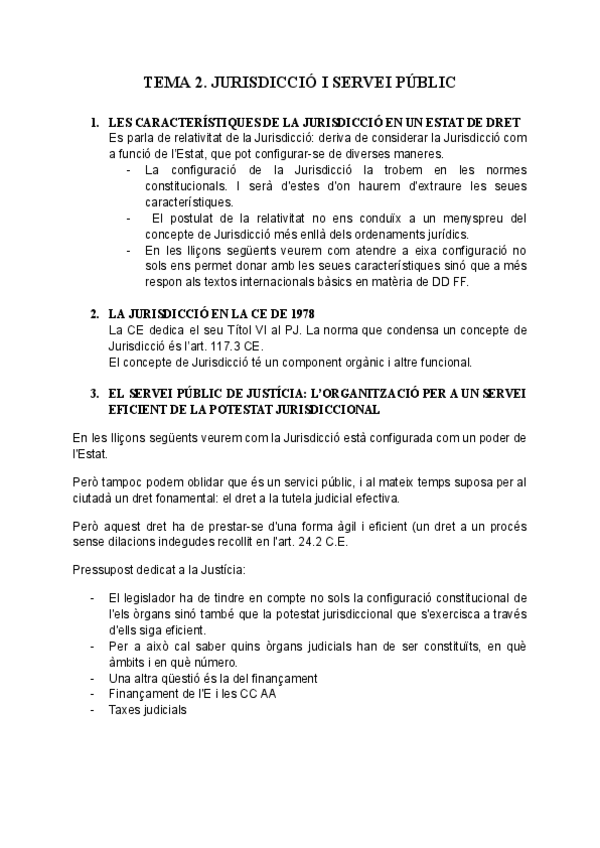 TEMA 2. JURISDICCIÓ I SERVEI PÚBLIC

1. LES CARACTERÍSTIQUES DE LA JURISDICCIÓ EN UN ESTAT DE DRET
Es parla de relativitat de la Jurisdicció: deriva de considerar la Jurisdicció com a funció de l'Estat, que pot configurar-se de diverses maneres.
- La configuració de la Jurisdicció la trobem en les normes constitucionals. I serà d'estes d'on haurem d'extraure les seues característiques.
- El postulat de la relativitat no ens conduïx a un menyspreu del concepte de Jurisdicció més enllà dels ordenaments jurídics.
- En les lliçons següents veurem com atendre a eixa configuració no sols ens permet donar amb les seues característiques sinó que a més respon als textos internacionals bàsics en matèria de DD FF.

2. LA JURISDICCIÓ EN LA CE DE 1978
La CE dedica el seu Títol VI al PJ. La norma que condensa un concepte de Jurisdicció és l'art. 117.3 CE.
El concepte de Jurisdicció té un component orgànic i altre funcional.

3. EL SERVEI PÚBLIC DE JUSTÍCIA: L'ORGANITZACIÓ PER A UN SERVEI EFICIENT DE LA POTESTAT JURISDICCIONAL

En les lliçons següents veurem com la Jurisdicció està configurada com un poder de l'Estat.

Però tampoc podem oblidar que és un servici públic, i al mateix temps suposa per al ciutadà un dret fonamental: el dret a la tutela judicial efectiva.

Però aquest dret ha de prestar-se d'una forma àgil i eficient (un dret a un procés sense dilacions indegudes recollit en l'art. 24.2 C.E.

Pressupost dedicat a la Justícia:

- El legislador ha de tindre en compte no sols la configuració constitucional de l'els òrgans sinó també que la potestat jurisdiccional que s'exercisca a través d'ells siga eficient.
- Per a això cal saber quins òrgans judicials han de ser constituïts, en què àmbits i en què número.
- Una altra qüestió és la del finançament
- Finançament de l'E i les CC AA
- Taxes judicials